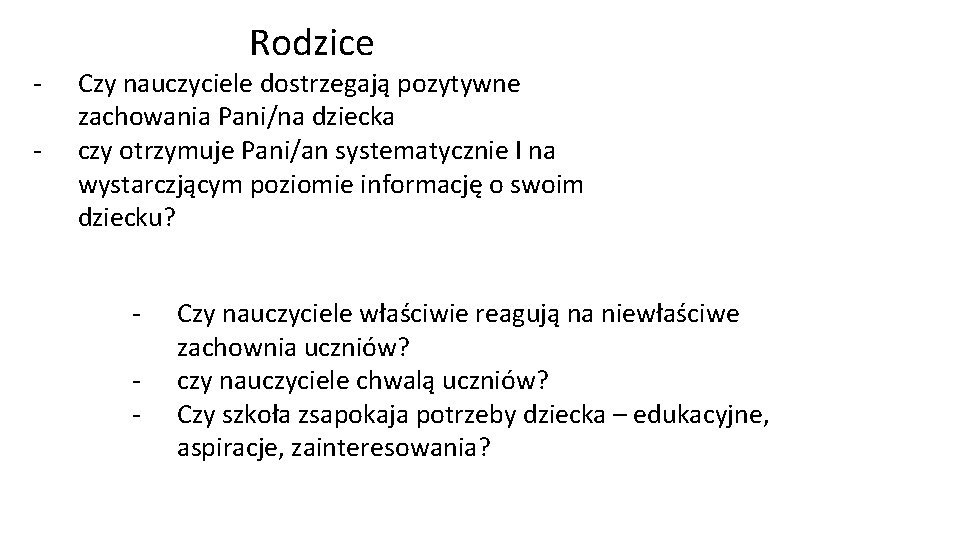 Rodzice

- Czy nauczyciele dostrzegają pozytywne zachowania Pani/na dziecka
- czy otrzymuje Pani/an systematycznie I na wystarczjącym poziomie informację o swoim dziecku?

- Czy nauczyciele właściwie reagują na niewłaściwe zachownia uczniów?
- czy nauczyciele chwalą uczniów?
- Czy szkoła zsapokaja potrzeby dziecka – edukacyjne, aspiracje, zainteresowania?